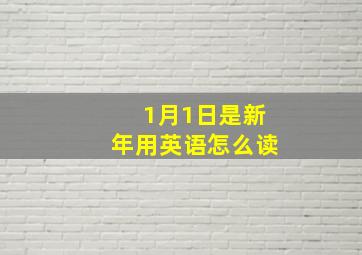 1月1日是新年用英语怎么读